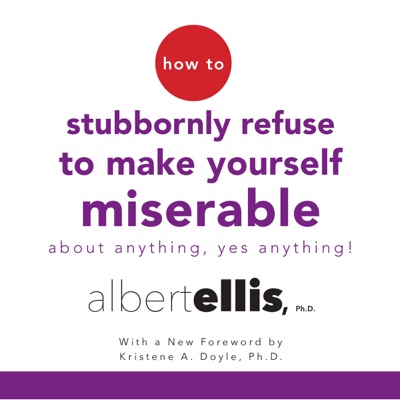 how to

stubbornly refuse to make yourself miserable

about anything, yes anything!

albertellis, Ph.D.

With a New Foreword by
Kristene A. Doyle, Ph.D.